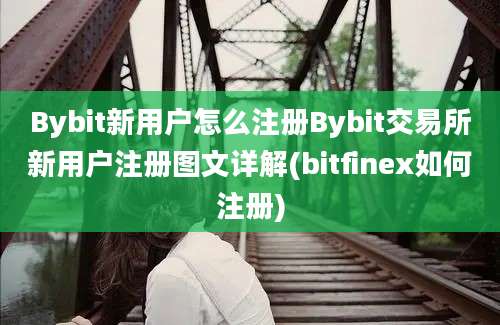 Bybit新用户怎么注册Bybit交易所新用户注册图文详解(bitfinex如何注册)